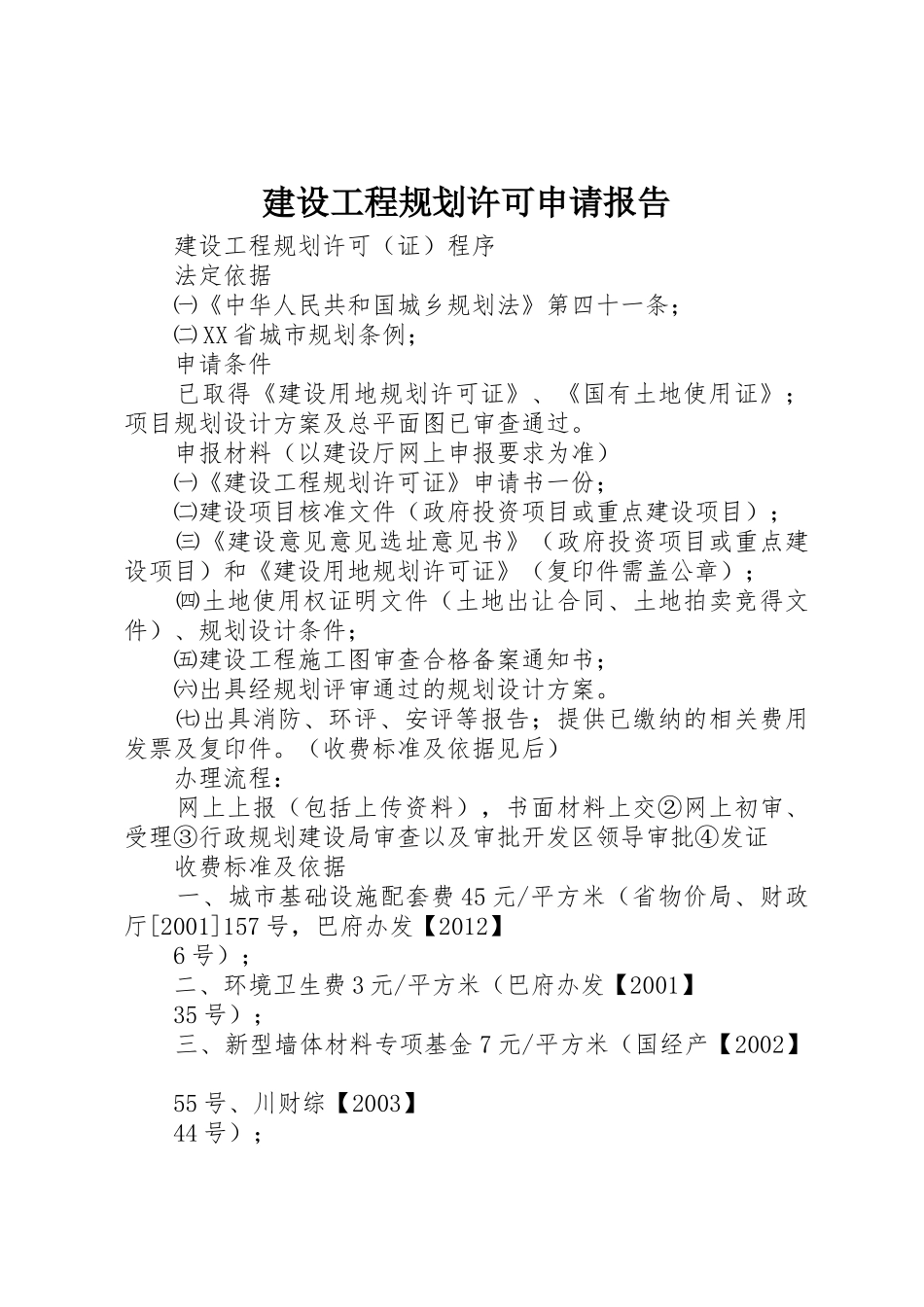 建设工程规划许可申请报告

建设工程规划许可（证）程序

法定依据

㈠《中华人民共和国城乡规划法》第四十一条；

㈡XX省城市规划条例；

申请条件

已取得《建设用地规划许可证》、《国有土地使用证》；项目规划设计方案及总平面图已审查通过。

申报材料（以建设厅网上申报要求为准）

㈠《建设工程规划许可证》申请书一份；

㈡建设项目核准文件（政府投资项目或重点建设项目）；

㈢《建设意见意见选址意见书》（政府投资项目或重点建设项目）和《建设用地规划许可证》（复印件需盖公章）；

㈣土地使用权证明文件（土地出让合同、土地拍卖竞得文件）、规划设计条件；

㈤建设工程施工图审查合格备案通知书；

㈥出具经规划评审通过的规划设计方案。

㈦出具消防、环评、安评等报告；提供已缴纳的相关费用发票及复印件。（收费标准及依据见后）

办理流程：

网上上报（包括上传资料），书面材料上交②网上初审、受理③行政规划建设局审查以及审批开发区领导审批④发证

收费标准及依据

一、城市基础设施配套费45元/平方米（省物价局、财政厅[2001]157号，巴府办发【2012】

6号）；

二、环境卫生费3元/平方米（巴府办发【2001】

35号）；

三、新型墙体材料专项基金7元/平方米（国经产【2002】

55号、川财综【2003】

44号）；